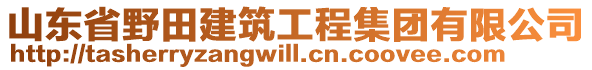 山东省野田建筑工程集团有限公司
http://tasherryzangwill.cn.coovee.com